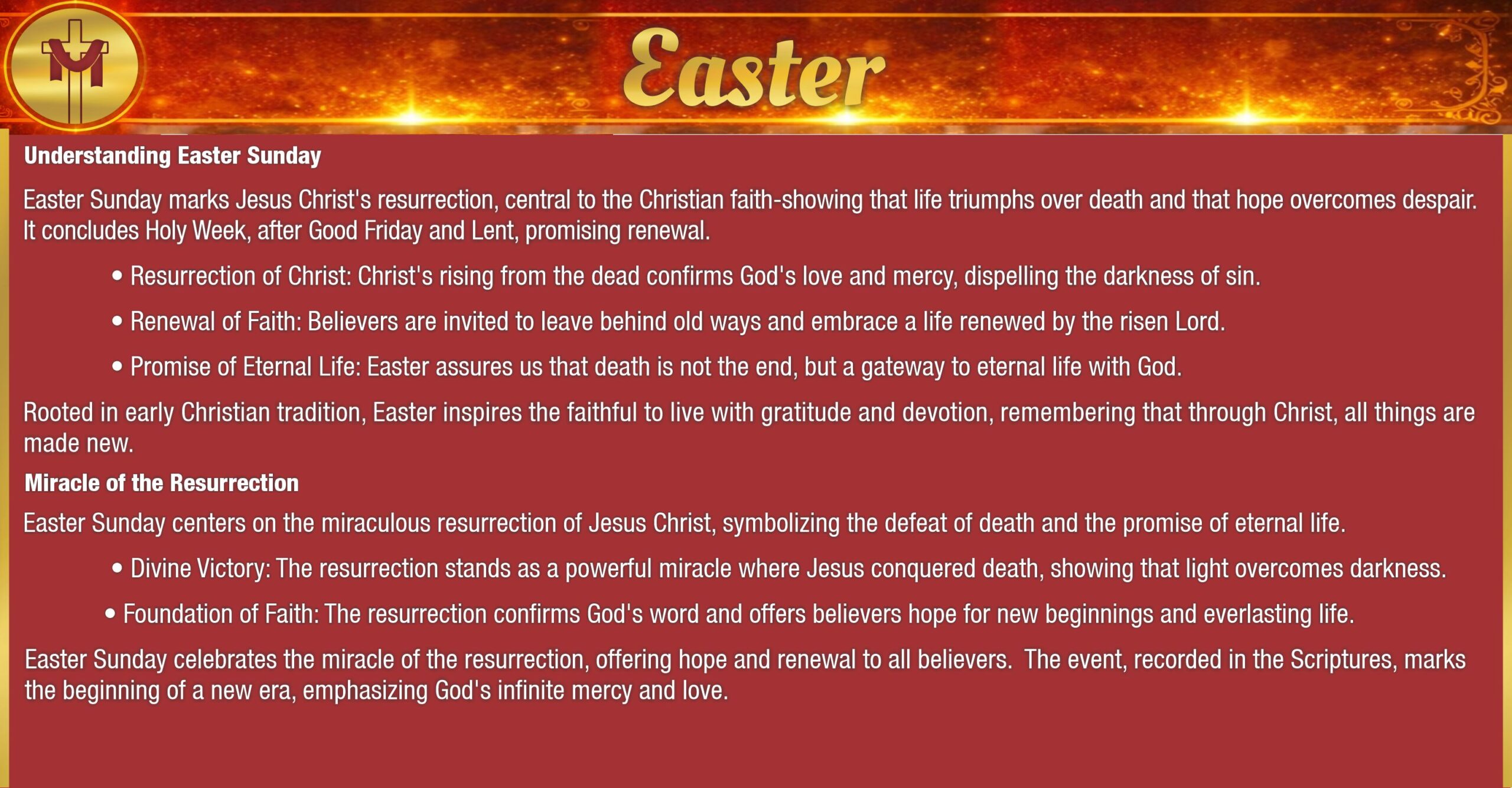 Easter

Understanding Easter Sunday

Easter Sunday marks Jesus Christ's resurrection, central to the Christian faith-showing that life triumphs over death and that hope overcomes despair. It concludes Holy Week, after Good Friday and Lent, promising renewal.

• Resurrection of Christ: Christ's rising from the dead confirms God's love and mercy, dispelling the darkness of sin.

• Renewal of Faith: Believers are invited to leave behind old ways and embrace a life renewed by the risen Lord.

• Promise of Eternal Life: Easter assures us that death is not the end, but a gateway to eternal life with God.

Rooted in early Christian tradition, Easter inspires the faithful to live with gratitude and devotion, remembering that through Christ, all things are made new.

Miracle of the Resurrection

Easter Sunday centers on the miraculous resurrection of Jesus Christ, symbolizing the defeat of death and the promise of eternal life.

• Divine Victory: The resurrection stands as a powerful miracle where Jesus conquered death, showing that light overcomes darkness.

• Foundation of Faith: The resurrection confirms God's word and offers believers hope for new beginnings and everlasting life.

Easter Sunday celebrates the miracle of the resurrection, offering hope and renewal to all believers. The event, recorded in the Scriptures, marks the beginning of a new era, emphasizing God's infinite mercy and love.